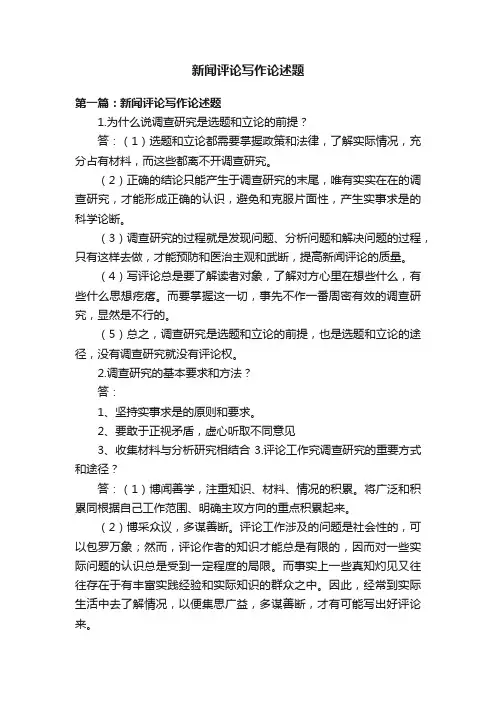 新闻评论写作论述题

第一篇：新闻评论写作论述题

1.为什么说调查研究是选题和立论的前提？

答：（1）选题和立论都需要掌握政策和法律，了解实际情况，充分占有材料，而这些都离不开调查研究。

（2）正确的结论只能产生于调查研究的末尾，唯有实实在在的调查研究，才能形成正确的认识，避免和克服片面性，产生实事求是的科学论断。

（3）调查研究的过程就是发现问题、分析问题和解决问题的过程，只有这样去做，才能预防和医治主观和武断，提高新闻评论的质量。

（4）写评论总是要了解读者对象，了解对方心里在想些什么，有些什么思想疙瘩。而要掌握这一切，事先不作一番周密有效的调查研究，显然是不行的。

（5）总之，调查研究是选题和立论的前提，也是选题和立论的途径，没有调查研究就没有评论权。

2.调查研究的基本要求和方法？

答：

1、坚持实事求是的原则和要求。

2、要敢于正视矛盾，虚心听取不同意见

3、收集材料与分析研究相结合 3.评论工作究调查研究的重要方式和途径？

答：（1）博闻善学，注重知识、材料、情况的积累。将广泛和积累同根据自己工作范围、明确主攻方向的重点积累起来。

（2）博采众议，多谋善断。评论工作涉及的问题是社会性的，可以包罗万象；然而，评论作者的知识才能总是有限的，因而对一些实际问题的认识总是受到一定程度的局限。而事实上一些真知灼见又往往存在于有丰富实践经验和实际知识的群众之中。因此，经常到实际生活中去了解情况，以便集思广益，多谋善断，才有可能写出好评论来。